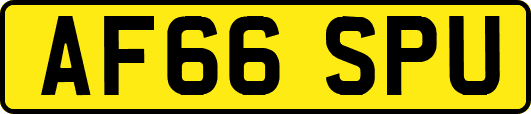 AF66 SPU